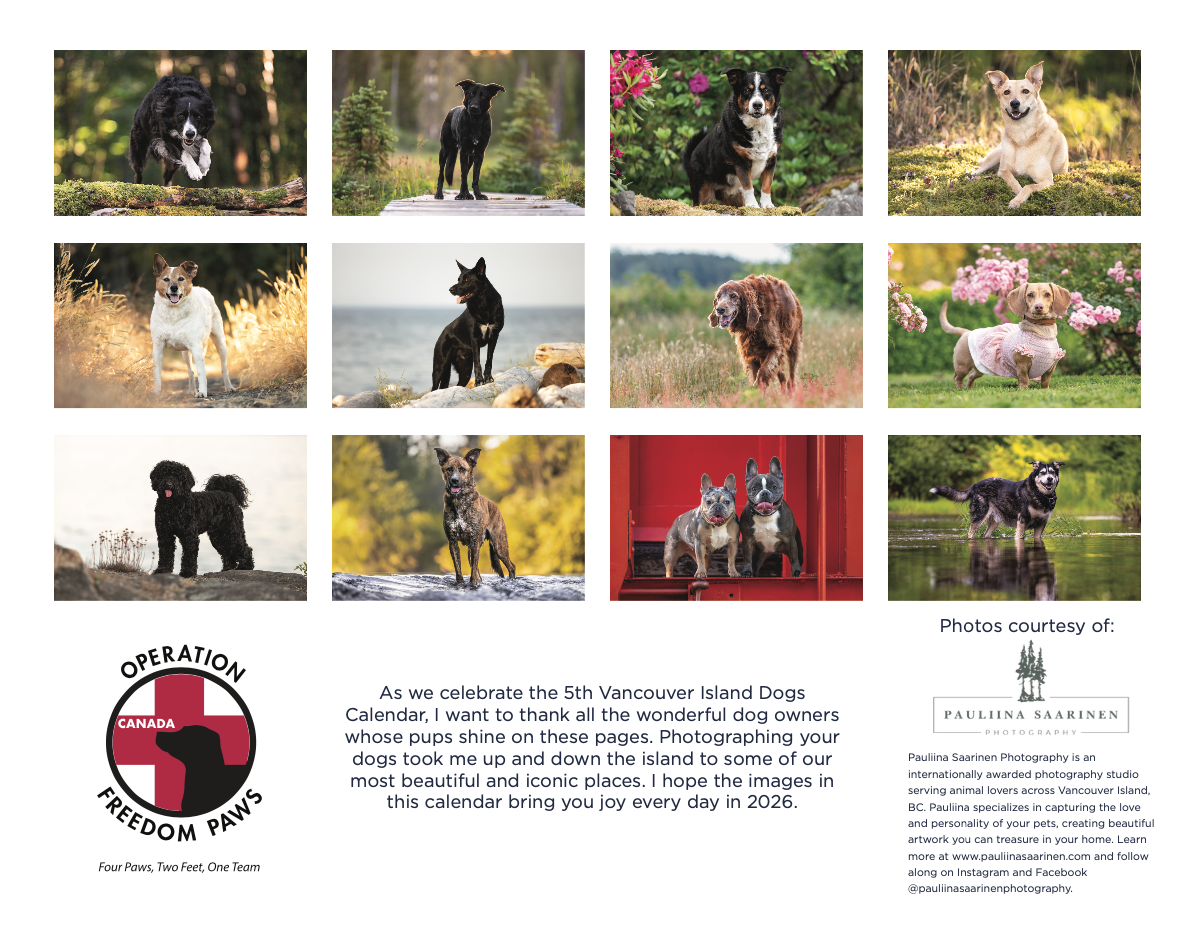 OPERATION
CANADA
FREEDOM PAWS

Four Paws, Two Feet, One Team

As we celebrate the 5th Vancouver Island Dogs Calendar, I want to thank all the wonderful dog owners whose pups shine on these pages. Photographing your dogs took me up and down the island to some of our most beautiful and iconic places. I hope the images in this calendar bring you joy every day in 2026.

Photos courtesy of:

PAULIINA SAARINEN
PHOTOGRAPHY

Pauliina Saarinen Photography is an internationally awarded photography studio serving animal lovers across Vancouver Island, BC. Pauliina specializes in capturing the love and personality of your pets, creating beautiful artwork you can treasure in your home. Learn more at www.pauliinasaarinen.com and follow along on Instagram and Facebook @pauliinasaarinenphotography.